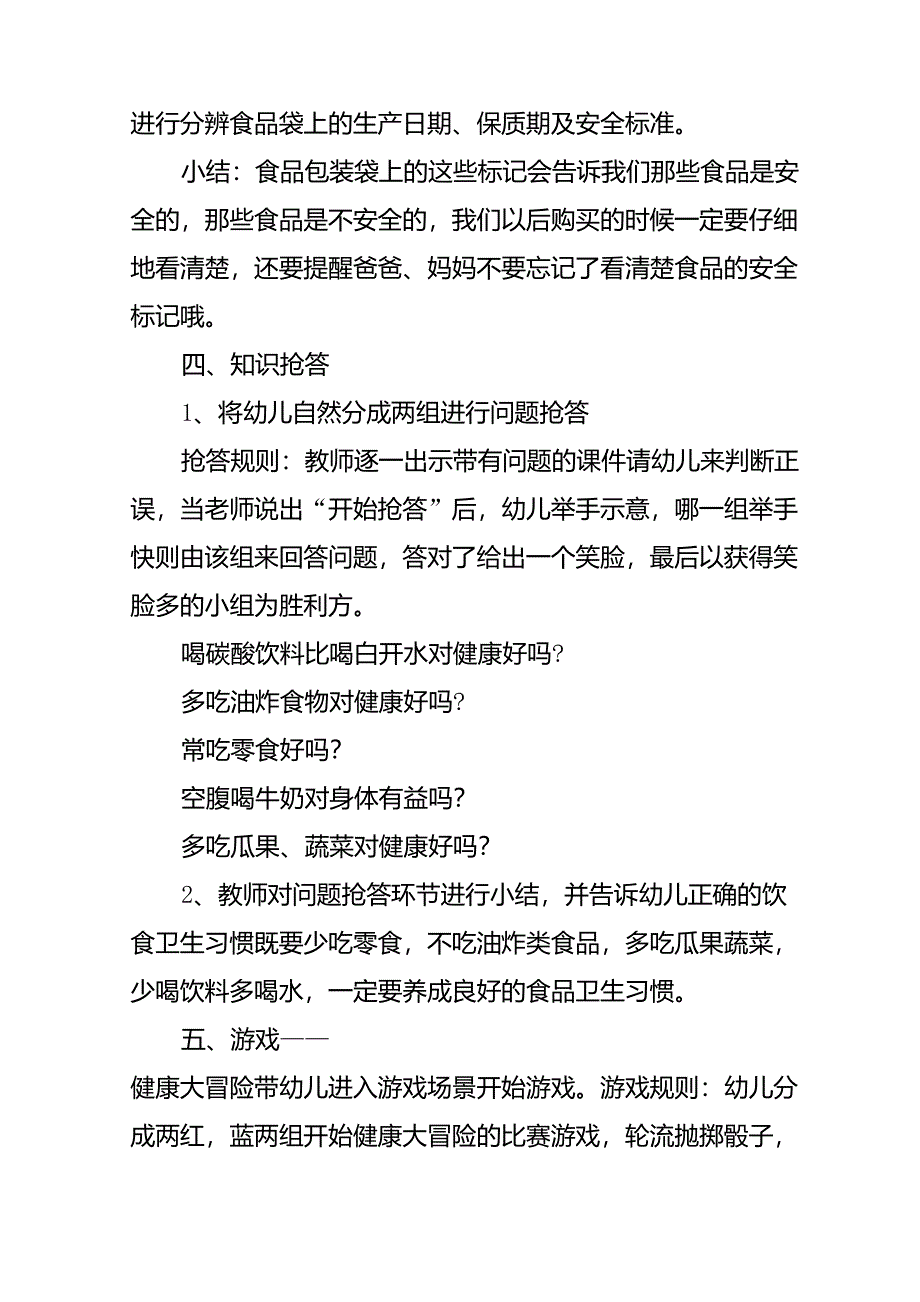 进行分辨食品袋上的生产日期、保质期及安全标准。

小结：食品包装袋上的这些标记会告诉我们那些食品是安全的，那些食品是不安全的，我们以后购买的时候一定要仔细地看清楚，还要提醒爸爸、妈妈不要忘记了看清楚食品的安全标记哦。

四、知识抢答

1、将幼儿自然分成两组进行问题抢答

抢答规则：教师逐一出示带有问题的课件请幼儿来判断正误，当老师说出“开始抢答”后，幼儿举手示意，哪一组举手快则由该组来回答问题，答对了给出一个笑脸，最后以获得笑脸多的小组为胜利方。

喝碳酸饮料比喝白开水对健康好吗?

多吃油炸食物对健康好吗?

常吃零食好吗?

空腹喝牛奶对身体有益吗?

多吃瓜果、蔬菜对健康好吗?

2、教师对问题抢答环节进行小结，并告诉幼儿正确的饮食卫生习惯既要少吃零食，不吃油炸类食品，多吃瓜果蔬菜，少喝饮料多喝水，一定要养成良好的食品卫生习惯。

五、游戏——

健康大冒险带幼儿进入游戏场景开始游戏。游戏规则：幼儿分成两红，蓝两组开始健康大冒险的比赛游戏，轮流抛掷骰子，